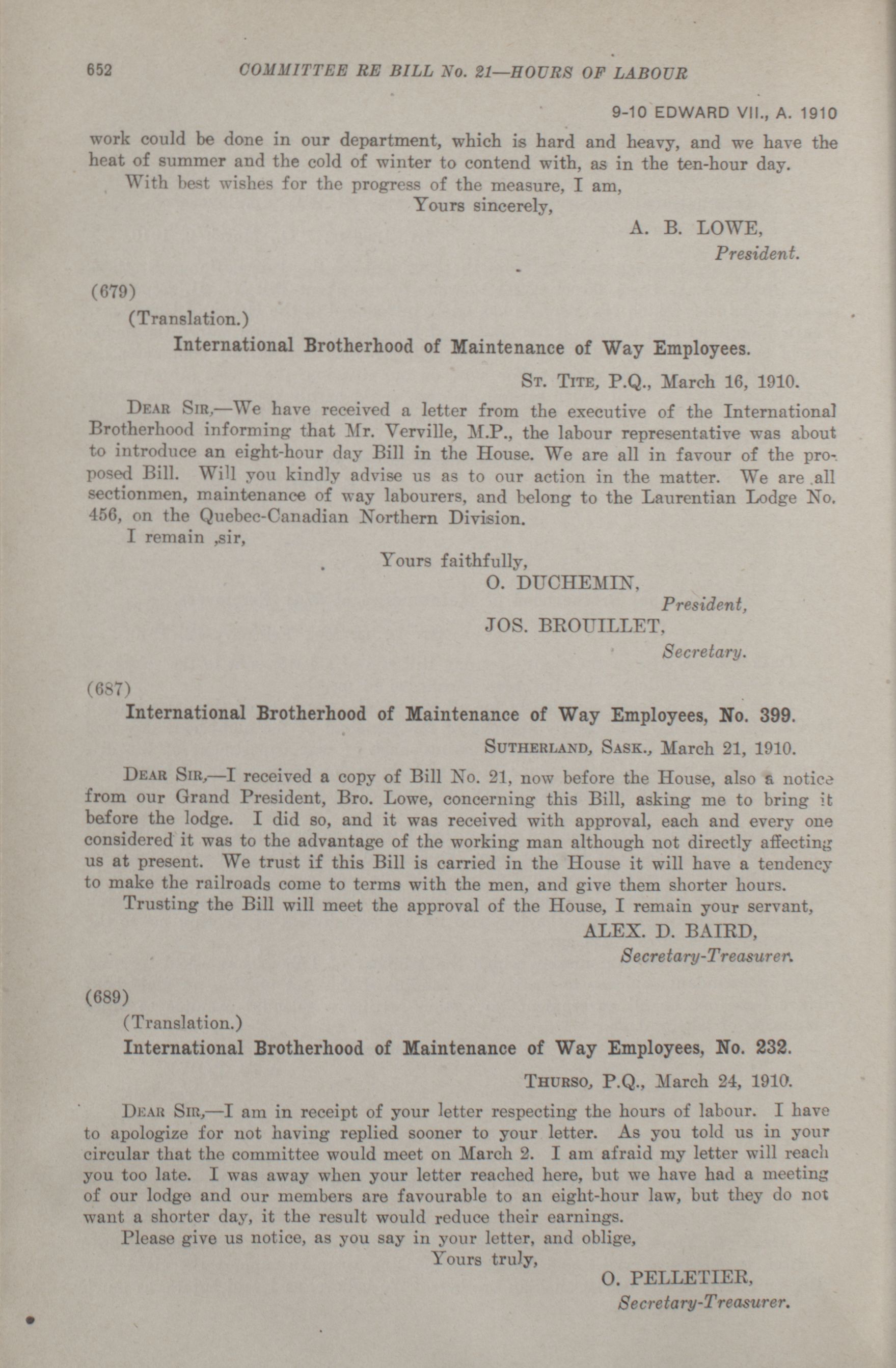 652 COMMITTEE RE BILL No. 21—HOURS OF LABOUR

9-10 EDWARD VII., A. 1910

work could be done in our department, which is hard and heavy, and we have the heat of summer and the cold of winter to contend with, as in the ten-hour day.

With best wishes for the progress of the measure, I am,

Yours sincerely,

A. B. LOWE,
President.

(679)

(Translation.)

International Brotherhood of Maintenance of Way Employees.

ST. TITE, P.Q., March 16, 1910.

DEAR SIR,—We have received a letter from the executive of the International Brotherhood informing that Mr. Verville, M.P., the labour representative was about to introduce an eight-hour day Bill in the House. We are all in favour of the proposed Bill. Will you kindly advise us as to our action in the matter. We are all sectionmen, maintenance of way labourers, and belong to the Laurentian Lodge No. 456, on the Quebec-Canadian Northern Division.

I remain ,sir,

Yours faithfully,

O. DUCHEMIN,
President,
JOS. BROUILLET,
Secretary.

(687)

International Brotherhood of Maintenance of Way Employees, No. 399.

SUTHERLAND, SASK., March 21, 1910.

DEAR SIR,—I received a copy of Bill No. 21, now before the House, also a notice from our Grand President, Bro. Lowe, concerning this Bill, asking me to bring it before the lodge. I did so, and it was received with approval, each and every one considered it was to the advantage of the working man although not directly affecting us at present. We trust if this Bill is carried in the House it will have a tendency to make the railroads come to terms with the men, and give them shorter hours.

Trusting the Bill will meet the approval of the House, I remain your servant,

ALEX. D. BAIRD,
Secretary-Treasurer.

(689)

(Translation.)

International Brotherhood of Maintenance of Way Employees, No. 232.

THURSO, P.Q., March 24, 1910.

DEAR SIR,—I am in receipt of your letter respecting the hours of labour. I have to apologize for not having replied sooner to your letter. As you told us in your circular that the committee would meet on March 2. I am afraid my letter will reach you too late. I was away when your letter reached here, but we have had a meeting of our lodge and our members are favourable to an eight-hour law, but they do not want a shorter day, it the result would reduce their earnings.

Please give us notice, as you say in your letter, and oblige,

Yours truly,

O. PELLETIER,
Secretary-Treasurer.